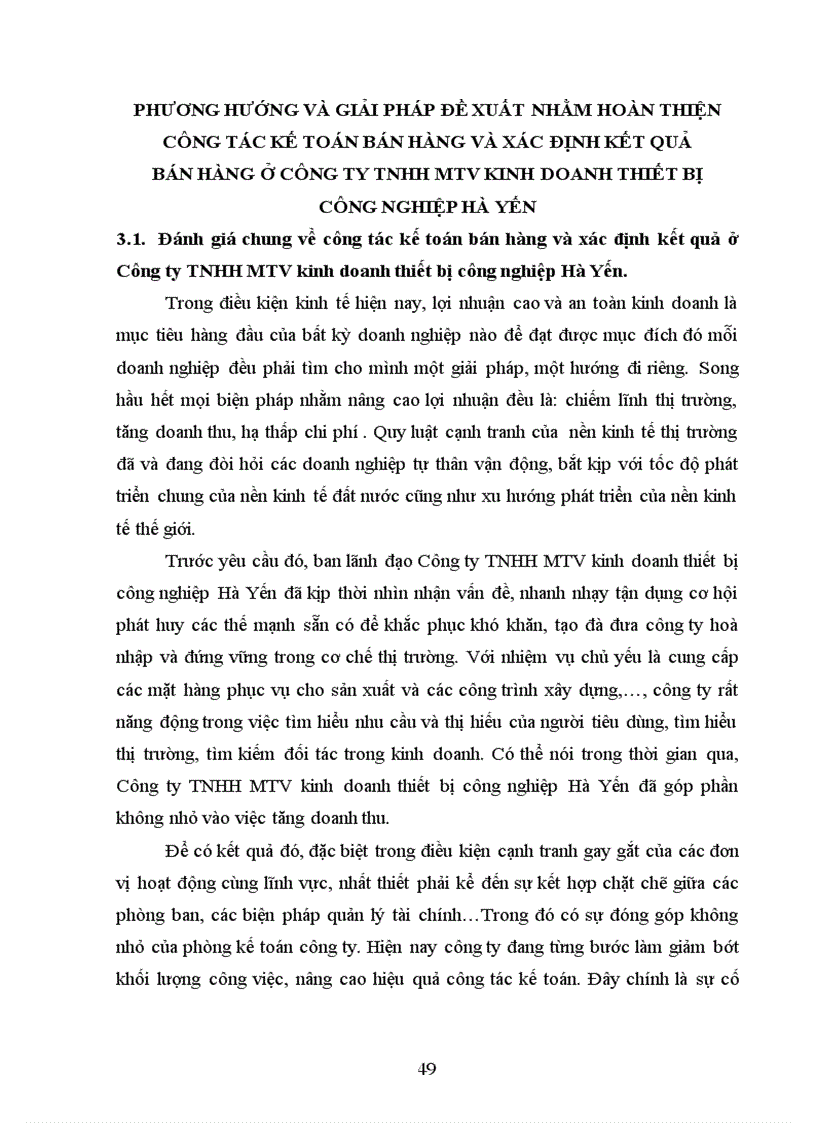 PHƯƠNG HƯỚNG VÀ GIẢI PHÁP ĐỀ XUẤT NHẰM HOÀN THIỆN CÔNG TÁC KẾ TOÁN BÁN HÀNG VÀ XÁC ĐỊNH KẾT QUẢ BÁN HÀNG Ở CÔNG TY TNHH MTV KINH DOANH THIẾT BỊ CÔNG NGHIỆP HÀ YẾN

3.1. Đánh giá chung về công tác kế toán bán hàng và xác định kết quả ở Công ty TNHH MTV kinh doanh thiết bị công nghiệp Hà Yến.

Trong điều kiện kinh tế hiện nay, lợi nhuận cao và an toàn kinh doanh là mục tiêu hàng đầu của bất kỳ doanh nghiệp nào để đạt được mục đích đó mỗi doanh nghiệp đều phải tìm cho mình một giải pháp, một hướng đi riêng. Song hầu hết mọi biện pháp nhằm nâng cao lợi nhuận đều là: chiếm lĩnh thị trường, tăng doanh thu, hạ thấp chi phí . Quy luật cạnh tranh của nền kinh tế thị trường đã và đang đòi hỏi các doanh nghiệp tự thân vận động, bắt kịp với tốc độ phát triển chung của nền kinh tế đất nước cũng như xu hướng phát triển của nền kinh tế thế giới.

Trước yêu cầu đó, ban lãnh đạo Công ty TNHH MTV kinh doanh thiết bị công nghiệp Hà Yến đã kịp thời nhìn nhận vấn đề, nhanh nhạy tận dụng cơ hội phát huy các thế mạnh sẵn có để khắc phục khó khăn, tạo đà đưa công ty hoà nhập và đứng vững trong cơ chế thị trường. Với nhiệm vụ chủ yếu là cung cấp các mặt hàng phục vụ cho sản xuất và các công trình xây dựng,…, công ty rất năng động trong việc tìm hiểu nhu cầu và thị hiếu của người tiêu dùng, tìm hiểu thị trường, tìm kiếm đối tác trong kinh doanh. Có thể nói trong thời gian qua, Công ty TNHH MTV kinh doanh thiết bị công nghiệp Hà Yến đã góp phần không nhỏ vào việc tăng doanh thu.

Để có kết quả đó, đặc biệt trong điều kiện cạnh tranh gay gắt của các đơn vị hoạt động cùng lĩnh vực, nhất thiết phải kể đến sự kết hợp chặt chẽ giữa các phòng ban, các biện pháp quản lý tài chính…Trong đó có sự đóng góp không nhỏ của phòng kế toán công ty. Hiện nay công ty đang từng bước làm giảm bớt khối lượng công việc, nâng cao hiệu quả công tác kế toán. Đây chính là sự cố

49